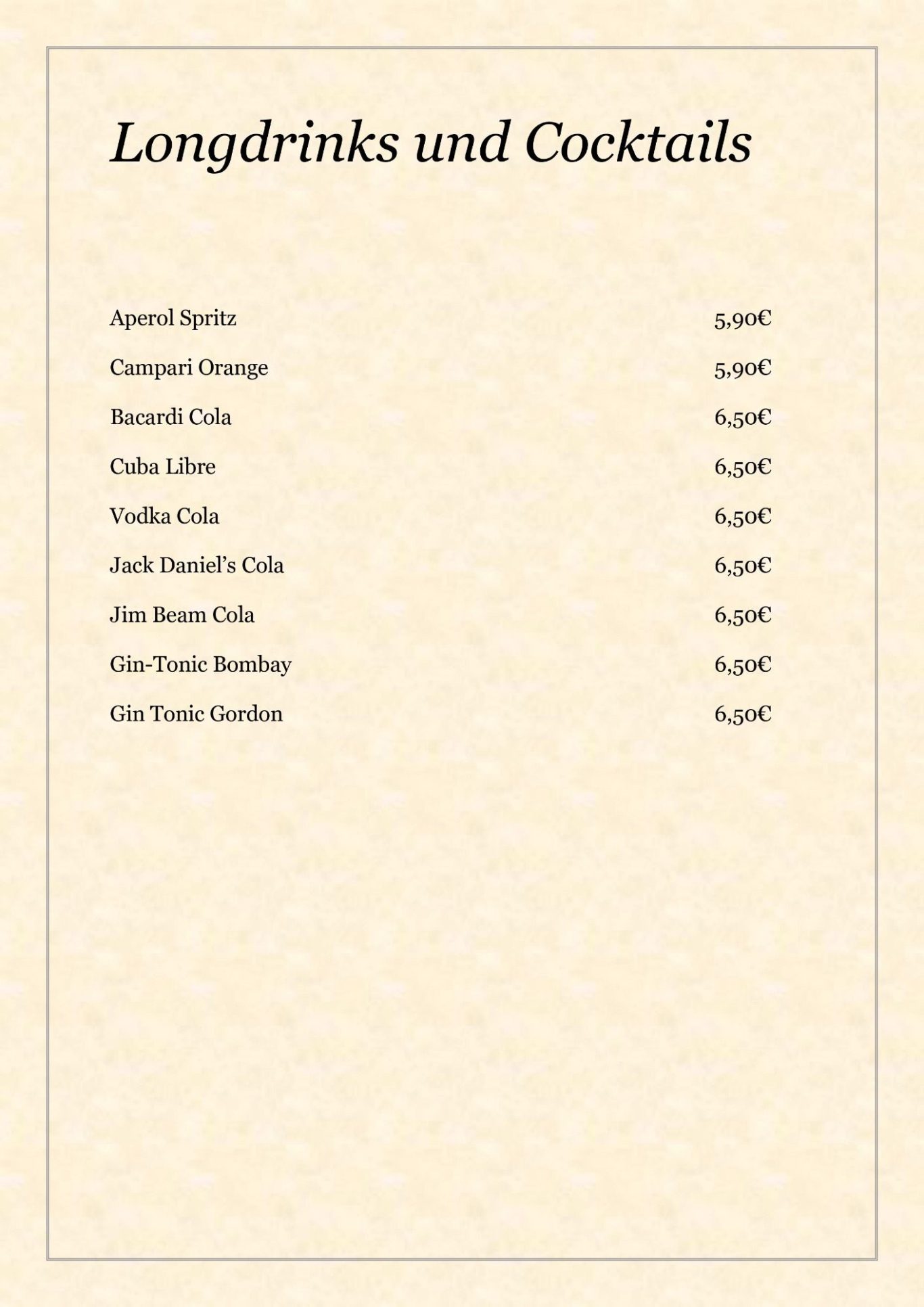 Longdrinks und Cocktails

Aperol Spritz 5,90€

Campari Orange 5,90€

Bacardi Cola 6,50€

Cuba Libre 6,50€

Vodka Cola 6,50€

Jack Daniel's Cola 6,50€

Jim Beam Cola 6,50€

Gin-Tonic Bombay 6,50€

Gin Tonic Gordon 6,50€